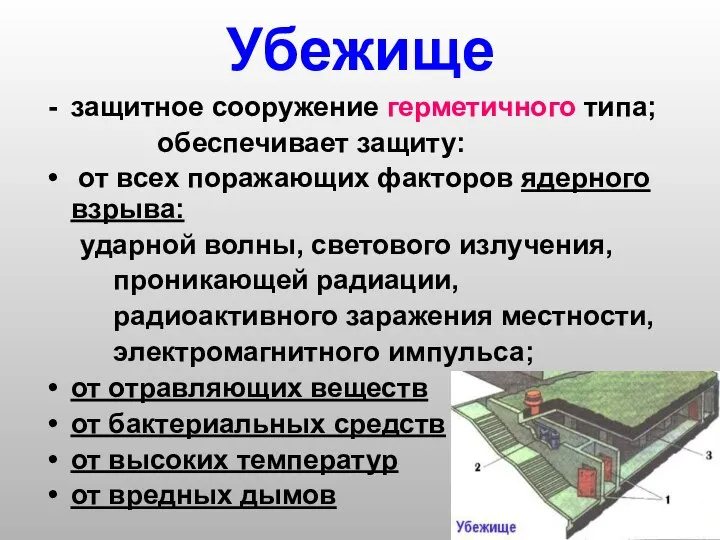 Убежище

- защитное сооружение герметичного типа;
обеспечивает защиту:

• от всех поражающих факторов ядерного взрыва:
ударной волны, светового излучения, проникающей радиации, радиоактивного заражения местности, электромагнитного импульса;

• от отравляющих веществ
• от бактериальных средств
• от высоких температур
• от вредных дымов

2
3
1
Убежище